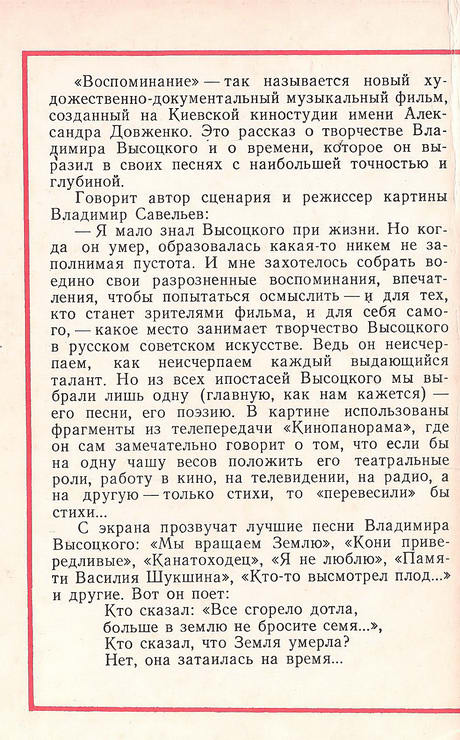 «Воспоминание» — так называется новый художественно-документальный музыкальный фильм, созданный на Киевской киностудии имени Александра Довженко. Это рассказ о творчестве Владимира Высоцкого и о времени, которое он выразил в своих песнях с наибольшей точностью и глубиной.

Говорит автор сценария и режиссер картины Владимир Савельев:

— Я мало знал Высоцкого при жизни. Но когда он умер, образовалась какая-то никем не заполнимая пустота. И мне захотелось собрать воедино свои разрозненные воспоминания, впечатления, чтобы попытаться осмыслить — и для тех, кто станет зрителями фильма, и для себя самого, — какое место занимает творчество Высоцкого в русском советском искусстве. Ведь он неисчерпаем, как неисчерпаем каждый выдающийся талант. Но из всех ипостасей Высоцкого мы выбрали лишь одну (главную, как нам кажется) — его песни, его поэзию. В картине использованы фрагменты из телепередачи «Кинопанорама», где он сам замечательно говорит о том, что если бы на одну чашу весов положить его театральные роли, работу в кино, на телевидении, на радио, а на другую — только стихи, то «перевесили» бы стихи...

С экрана прозвучат лучшие песни Владимира Высоцкого: «Мы вращаем Землю», «Кони привередливые», «Канатоходец», «Я не люблю», «Памяти Василия Шукшина», «Кто-то высмотрел плод...» и другие. Вот он поет:

Кто сказал: «Все сгорело дотла,
больше в землю не бросите семя...»,
Кто сказал, что Земля умерла?
Нет, она затаилась на время...